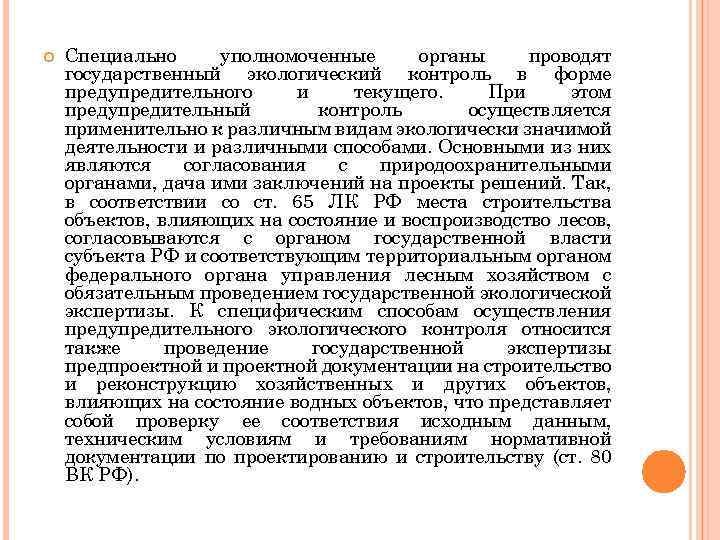 Специально уполномоченные органы проводят государственный экологический контроль в форме предупредительного и текущего. При этом предупредительный контроль осуществляется применительно к различным видам экологически значимой деятельности и различными способами. Основными из них являются согласования с природоохранительными органами, дача ими заключений на проекты решений. Так, в соответствии со ст. 65 ЛК РФ места строительства объектов, влияющих на состояние и воспроизводство лесов, согласовываются с органом государственной власти субъекта РФ и соответствующим территориальным органом федерального органа управления лесным хозяйством с обязательным проведением государственной экологической экспертизы. К специфическим способам осуществления предупредительного экологического контроля относится также проведение государственной экспертизы предпроектной и проектной документации на строительство и реконструкцию хозяйственных и других объектов, влияющих на состояние водных объектов, что представляет собой проверку ее соответствия исходным данным, техническим условиям и требованиям нормативной документации по проектированию и строительству (ст. 80 ВК РФ).